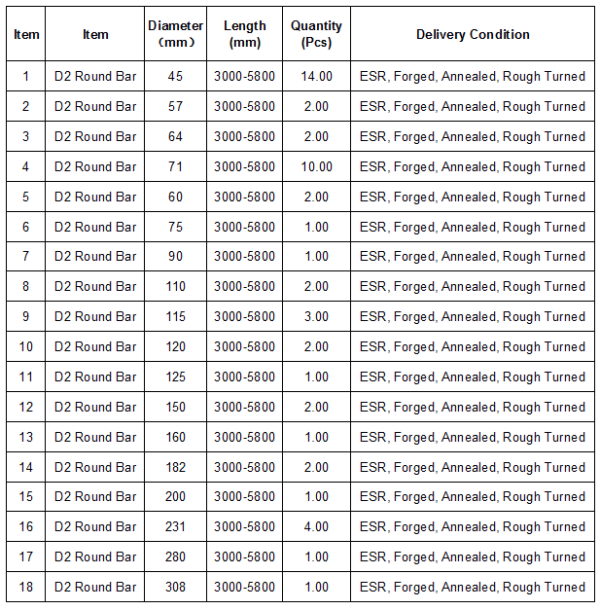 | Item | Item | Diameter （mm） | Length (mm) | Quantity (Pcs) | Delivery Condition |
|---|---|---|---|---|---|
| 1 | D2 Round Bar | 45 | 3000-5800 | 14.00 | ESR, Forged, Annealed, Rough Turned |
| 2 | D2 Round Bar | 57 | 3000-5800 | 2.00 | ESR, Forged, Annealed, Rough Turned |
| 3 | D2 Round Bar | 64 | 3000-5800 | 2.00 | ESR, Forged, Annealed, Rough Turned |
| 4 | D2 Round Bar | 71 | 3000-5800 | 10.00 | ESR, Forged, Annealed, Rough Turned |
| 5 | D2 Round Bar | 60 | 3000-5800 | 2.00 | ESR, Forged, Annealed, Rough Turned |
| 6 | D2 Round Bar | 75 | 3000-5800 | 1.00 | ESR, Forged, Annealed, Rough Turned |
| 7 | D2 Round Bar | 90 | 3000-5800 | 1.00 | ESR, Forged, Annealed, Rough Turned |
| 8 | D2 Round Bar | 110 | 3000-5800 | 2.00 | ESR, Forged, Annealed, Rough Turned |
| 9 | D2 Round Bar | 115 | 3000-5800 | 3.00 | ESR, Forged, Annealed, Rough Turned |
| 10 | D2 Round Bar | 120 | 3000-5800 | 2.00 | ESR, Forged, Annealed, Rough Turned |
| 11 | D2 Round Bar | 125 | 3000-5800 | 1.00 | ESR, Forged, Annealed, Rough Turned |
| 12 | D2 Round Bar | 150 | 3000-5800 | 2.00 | ESR, Forged, Annealed, Rough Turned |
| 13 | D2 Round Bar | 160 | 3000-5800 | 1.00 | ESR, Forged, Annealed, Rough Turned |
| 14 | D2 Round Bar | 182 | 3000-5800 | 2.00 | ESR, Forged, Annealed, Rough Turned |
| 15 | D2 Round Bar | 200 | 3000-5800 | 1.00 | ESR, Forged, Annealed, Rough Turned |
| 16 | D2 Round Bar | 231 | 3000-5800 | 4.00 | ESR, Forged, Annealed, Rough Turned |
| 17 | D2 Round Bar | 280 | 3000-5800 | 1.00 | ESR, Forged, Annealed, Rough Turned |
| 18 | D2 Round Bar | 308 | 3000-5800 | 1.00 | ESR, Forged, Annealed, Rough Turned |